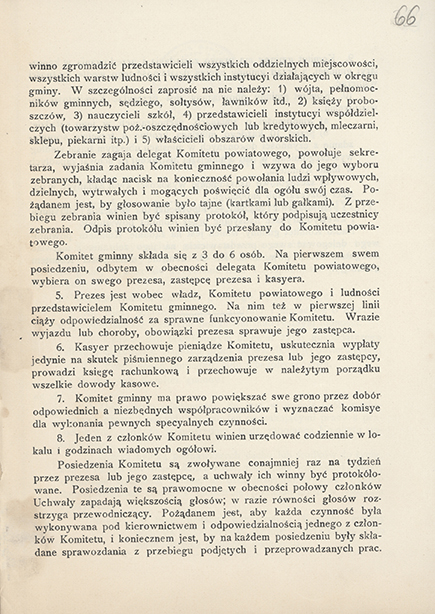 66

winno zgromadzić przedstawicieli wszystkich oddzielnych miejscowości, wszystkich warstw ludności i wszystkich instytucyi działających w okręgu gminy. W szczególności zaprosić na nie należy: 1) wójta, pełnomocników gminnych, sędziego, sołtysów, ławników itd., 2) księży proboszczów, 3) nauczycieli szkół, 4) przedstawicieli instytucyi współdzielczych (towarzystw poż.-oszczędnościowych lub kredytowych, mleczarni, sklepu, piekarni itp.) i 5) właścicieli obszarów dworskich.

Zebranie zagaja delegat Komitetu powiatowego, powołuje sekretarza, wyjaśnia zadania Komitetu gminnego i wzywa do jego wyboru zebranych, kładąc nacisk na konieczność powołania ludzi wpływowych, dzielnych, wytrwałych i mogących poświęcić dla ogółu swój czas. Pożądanem jest, by głosowanie było tajne (kartkami lub gałkami). Z przebiegu zebrania winien być spisany protokół, który podpisują uczestnicy zebrania. Odpis protokółu winien być przesłany do Komitetu powiatowego.

Komitet gminny składa się z 3 do 6 osób. Na pierwszem swem posiedzeniu, odbytem w obecności delegata Komitetu powiatowego, wybiera on swego prezesa, zastępcę prezesa i kasyera.

5. Prezes jest wobec władz, Komitetu powiatowego i ludności przedstawicielem Komitetu gminnego. Na nim też w pierwszej linii ciąży odpowiedzialność za sprawne funkcyonowanie Komitetu. Wrazie wyjazdu lub choroby, obowiązki prezesa sprawuje jego zastępca.

6. Kasyer przechowuje pieniądze Komitetu, uskutecznia wypłaty jedynie na skutek piśmiennego zarządzenia prezesa lub jego zastępcy, prowadzi księgę rachunkową i przechowuje w należytym porządku wszelkie dowody kasowe.

7. Komitet gminny ma prawo powiększać swe grono przez dobór odpowiednich a niezbędnych współpracowników i wyznaczać komisye dla wykonania pewnych specyalnych czynności.

8. Jeden z członków Komitetu winien urzędować codziennie w lokalu i godzinach wiadomych ogółowi.

Posiedzenia Komitetu są zwoływane conajmniej raz na tydzień przez prezesa lub jego zastępcę, a uchwały ich winny być protokółowane. Posiedzenia te są prawomocne w obecności połowy członków Uchwały zapadają większością głosów; w razie równości głosów rozstrzyga przewodniczący. Pożądanem jest, aby każda czynność była wykonywana pod kierownictwem i odpowiedzialnością jednego z członków Komitetu, i koniecznem jest, by na każdem posiedzeniu były składane sprawozdania z przebiegu podjętych i przeprowadzanych prac.